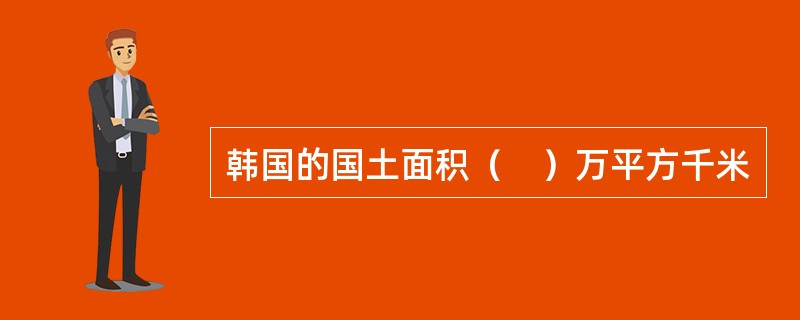 韩国的国土面积（　）万平方千米